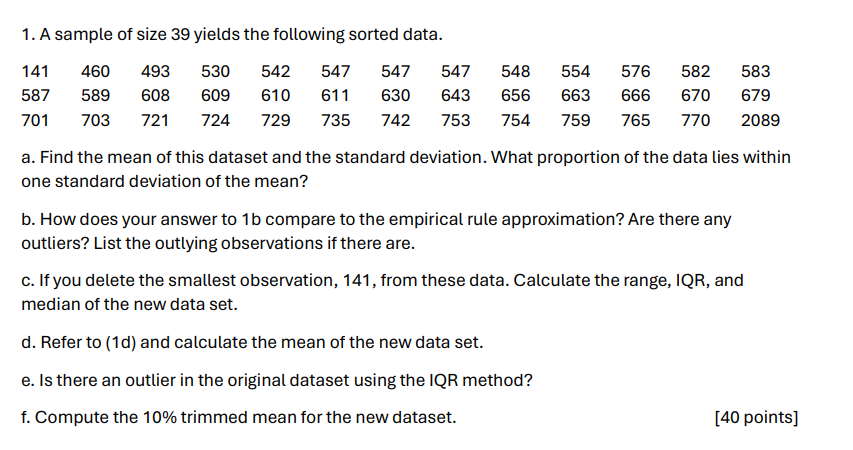 1. A sample of size 39 yields the following sorted data.

| 141 | 460 | 493 | 530 | 542 | 547 | 547 | 547 | 548 | 554 | 576 | 582 | 583 |
|---|---|---|---|---|---|---|---|---|---|---|---|---|
| 587 | 589 | 608 | 609 | 610 | 611 | 630 | 643 | 656 | 663 | 666 | 670 | 679 |
| 701 | 703 | 721 | 724 | 729 | 735 | 742 | 753 | 754 | 759 | 765 | 770 | 2089 |

a. Find the mean of this dataset and the standard deviation. What proportion of the data lies within one standard deviation of the mean?

b. How does your answer to 1b compare to the empirical rule approximation? Are there any outliers? List the outlying observations if there are.

c. If you delete the smallest observation, 141, from these data. Calculate the range, IQR, and median of the new data set.

d. Refer to (1d) and calculate the mean of the new data set.

e. Is there an outlier in the original dataset using the IQR method?

f. Compute the 10% trimmed mean for the new dataset.

[40 points]